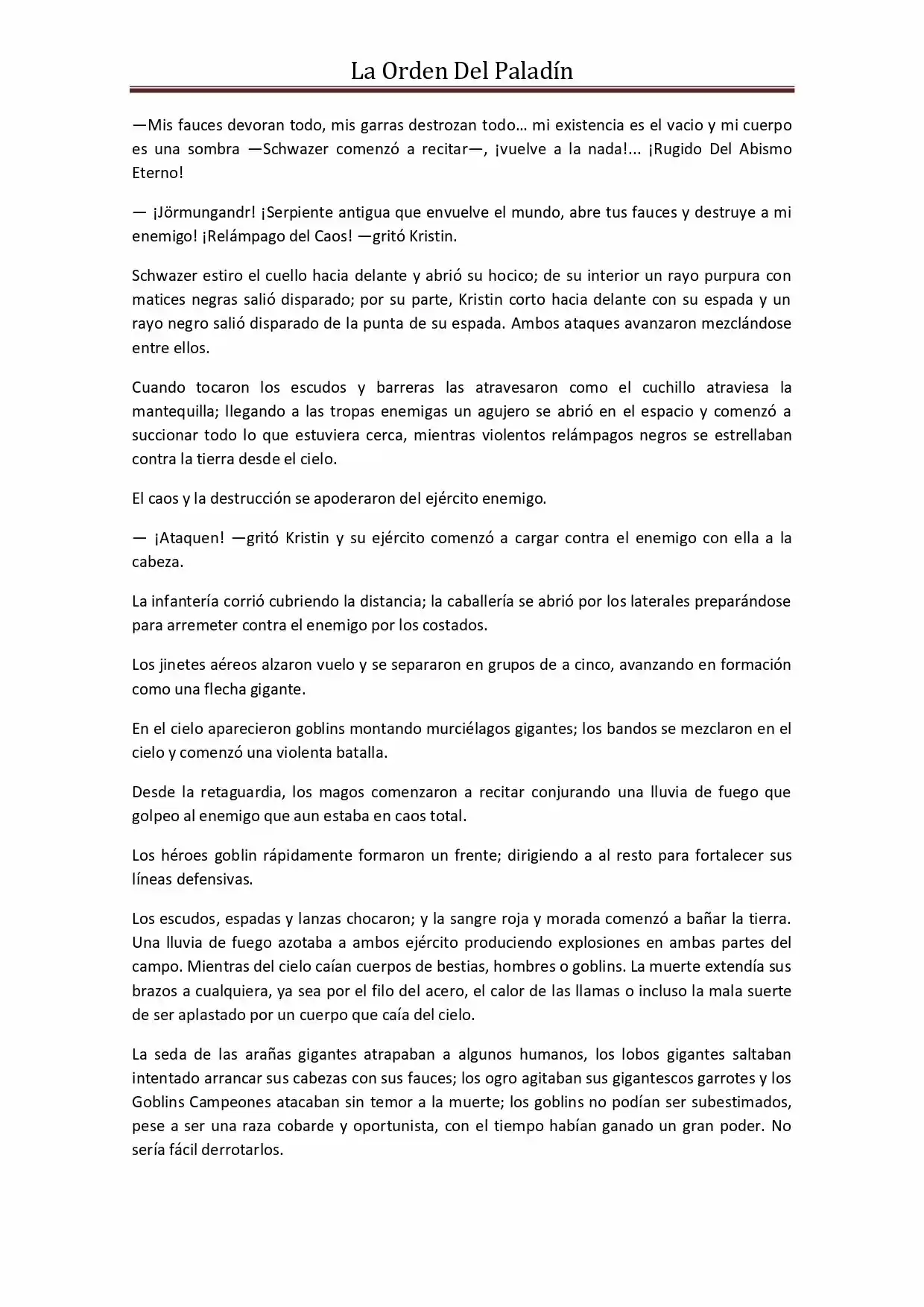 La Orden Del Paladín

—Mis fauces devoran todo, mis garras destrozan todo… mi existencia es el vacio y mi cuerpo es una sombra —Schwazer comenzó a recitar—, ¡vuelve a la nada!... ¡Rugido Del Abismo Eterno!

— ¡Jörmungandr! ¡Serpiente antigua que envuelve el mundo, abre tus fauces y destruye a mi enemigo! ¡Relámpago del Caos! —gritó Kristin.

Schwazer estiro el cuello hacia delante y abrió su hocico; de su interior un rayo purpura con matices negras salió disparado; por su parte, Kristin corto hacia delante con su espada y un rayo negro salió disparado de la punta de su espada. Ambos ataques avanzaron mezclándose entre ellos.

Cuando tocaron los escudos y barreras las atravesaron como el cuchillo atraviesa la mantequilla; llegando a las tropas enemigas un agujero se abrió en el espacio y comenzó a succionar todo lo que estuviera cerca, mientras violentos relámpagos negros se estrellaban contra la tierra desde el cielo.

El caos y la destrucción se apoderaron del ejército enemigo.

— ¡Ataquen! —gritó Kristin y su ejército comenzó a cargar contra el enemigo con ella a la cabeza.

La infantería corrió cubriendo la distancia; la caballería se abrió por los laterales preparándose para arremeter contra el enemigo por los costados.

Los jinetes aéreos alzaron vuelo y se separaron en grupos de a cinco, avanzando en formación como una flecha gigante.

En el cielo aparecieron goblins montando murciélagos gigantes; los bandos se mezclaron en el cielo y comenzó una violenta batalla.

Desde la retaguardia, los magos comenzaron a recitar conjurando una lluvia de fuego que golpeo al enemigo que aun estaba en caos total.

Los héroes goblin rápidamente formaron un frente; dirigiendo a al resto para fortalecer sus líneas defensivas.

Los escudos, espadas y lanzas chocaron; y la sangre roja y morada comenzó a bañar la tierra. Una lluvia de fuego azotaba a ambos ejército produciendo explosiones en ambas partes del campo. Mientras del cielo caían cuerpos de bestias, hombres o goblins. La muerte extendía sus brazos a cualquiera, ya sea por el filo del acero, el calor de las llamas o incluso la mala suerte de ser aplastado por un cuerpo que caía del cielo.

La seda de las arañas gigantes atrapaban a algunos humanos, los lobos gigantes saltaban intentado arrancar sus cabezas con sus fauces; los ogro agitaban sus gigantescos garrotes y los Goblins Campeones atacaban sin temor a la muerte; los goblins no podían ser subestimados, pese a ser una raza cobarde y oportunista, con el tiempo habían ganado un gran poder. No sería fácil derrotarlos.